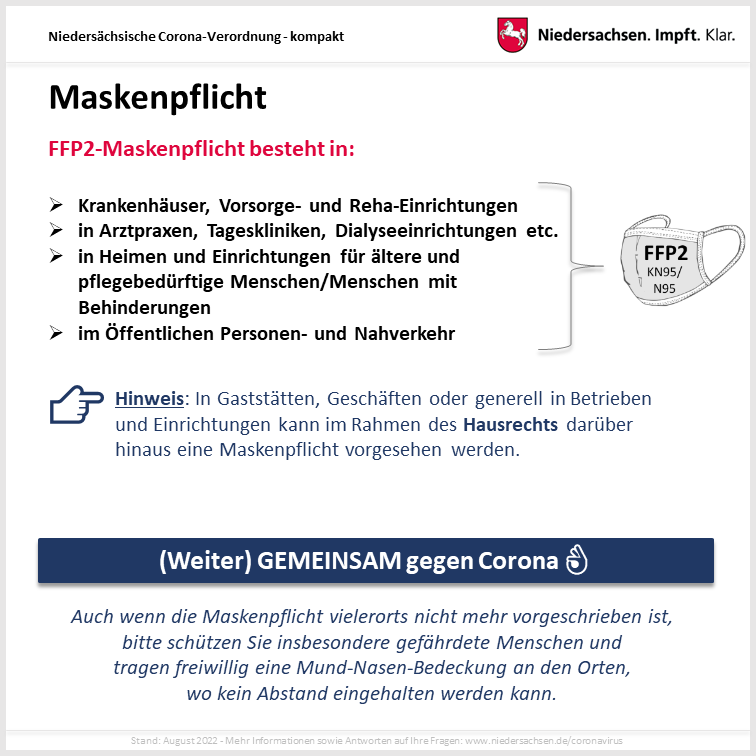 Niedersächsische Corona-Verordnung - kompakt

Niedersachsen. Impft. Klar.

Maskenpflicht

FFP2-Maskenpflicht besteht in:

➢ Krankenhäuser, Vorsorge- und Reha-Einrichtungen
➢ in Arztpraxen, Tageskliniken, Dialyseeinrichtungen etc.
➢ in Heimen und Einrichtungen für ältere und pflegebedürftige Menschen/Menschen mit Behinderungen
➢ im Öffentlichen Personen- und Nahverkehr

FFP2
KN95/
N95

Hinweis: In Gaststätten, Geschäften oder generell in Betrieben und Einrichtungen kann im Rahmen des Hausrechts darüber hinaus eine Maskenpflicht vorgesehen werden.

(Weiter) GEMEINSAM gegen Corona

Auch wenn die Maskenpflicht vielerorts nicht mehr vorgeschrieben ist, bitte schützen Sie insbesondere gefährdete Menschen und tragen freiwillig eine Mund-Nasen-Bedeckung an den Orten, wo kein Abstand eingehalten werden kann.

Stand: August 2022 - Mehr Informationen sowie Antworten auf Ihre Fragen: www.niedersachsen.de/coronavirus